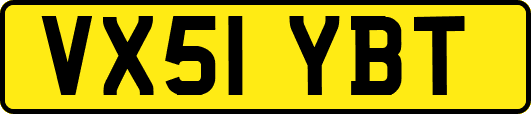 VX51 YBT